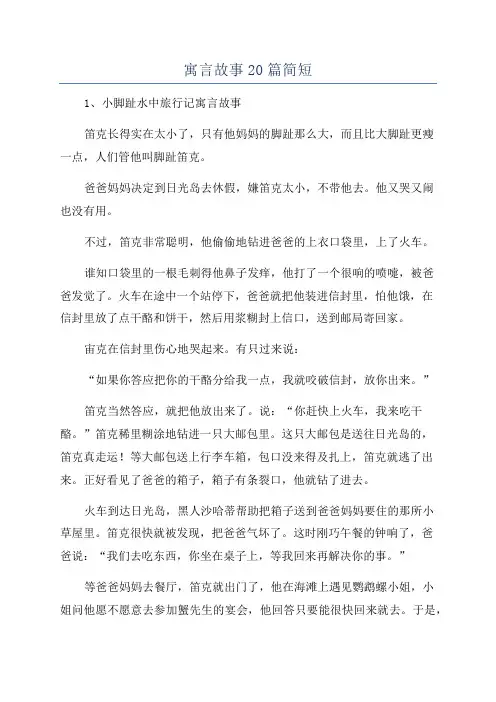 寓言故事20篇简短

1、小脚趾水中旅行记寓言故事

笛克长得实在太小了，只有他妈妈的脚趾那么大，而且比大脚趾更瘦一点，人们管他叫脚趾笛克。

爸爸妈妈决定到日光岛去休假，嫌笛克太小，不带他去。他又哭又闹也没有用。

不过，笛克非常聪明，他偷偷地钻进爸爸的上衣口袋里，上了火车。

谁知口袋里的一根毛刺得他鼻子发痒，他打了一个很响的喷嚏，被爸爸发觉了。火车在途中一个站停下，爸爸就把他装进信封里，怕他饿，在信封里放了点干酪和饼干，然后用浆糊封上信口，送到邮局寄回家。

笛克在信封里伤心地哭起来。有只过来说：

“如果你答应把你的干酪分给我一点，我就咬破信封，放你出来。”

笛克当然答应，就把他放出来了。说：“你赶快上火车，我来吃干酪。”笛克稀里糊涂地钻进一只大邮包里。这只大邮包是送往日光岛的，笛克真走运！等大邮包送上行李车箱，包口没来得及扎上，笛克就逃了出来。正好看见了爸爸的箱子，箱子有条裂口，他就钻了进去。

火车到达日光岛，黑人沙哈蒂帮助把箱子送到爸爸妈妈要住的那所小草屋里。笛克很快就被发现，把爸爸气坏了。这时刚巧午餐的钟响了，爸爸说：“我们去吃东西，你坐在桌子上，等我回来再解决你的事。”

等爸爸妈妈去餐厅，笛克就出门了，他在海滩上遇见鹦鹉螺小姐，小姐问他愿不愿意去参加蟹先生的宴会，他回答只要能很快回来就去。于是，